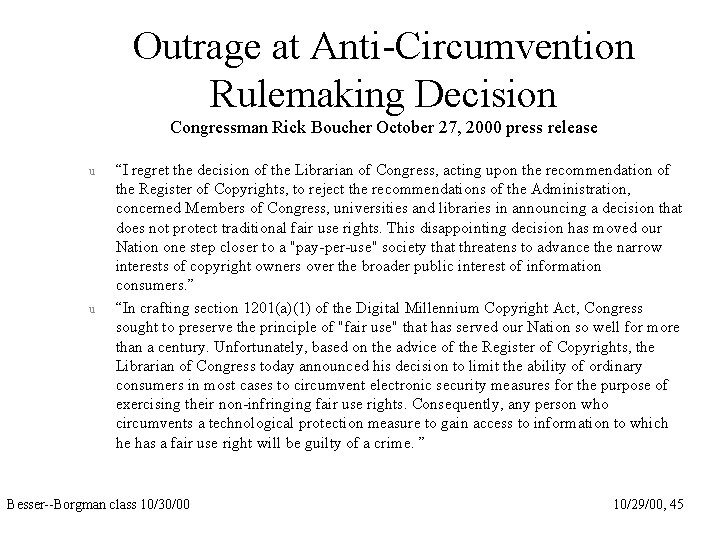 Outrage at Anti-Circumvention Rulemaking Decision

Congressman Rick Boucher October 27, 2000 press release

u “I regret the decision of the Librarian of Congress, acting upon the recommendation of the Register of Copyrights, to reject the recommendations of the Administration, concerned Members of Congress, universities and libraries in announcing a decision that does not protect traditional fair use rights. This disappointing decision has moved our Nation one step closer to a "pay-per-use" society that threatens to advance the narrow interests of copyright owners over the broader public interest of information consumers.”

u “In crafting section 1201(a)(1) of the Digital Millennium Copyright Act, Congress sought to preserve the principle of "fair use" that has served our Nation so well for more than a century. Unfortunately, based on the advice of the Register of Copyrights, the Librarian of Congress today announced his decision to limit the ability of ordinary consumers in most cases to circumvent electronic security measures for the purpose of exercising their non-infringing fair use rights. Consequently, any person who circumvents a technological protection measure to gain access to information to which he has a fair use right will be guilty of a crime. ”

Besser--Borgman class 10/30/00

10/29/00, 45